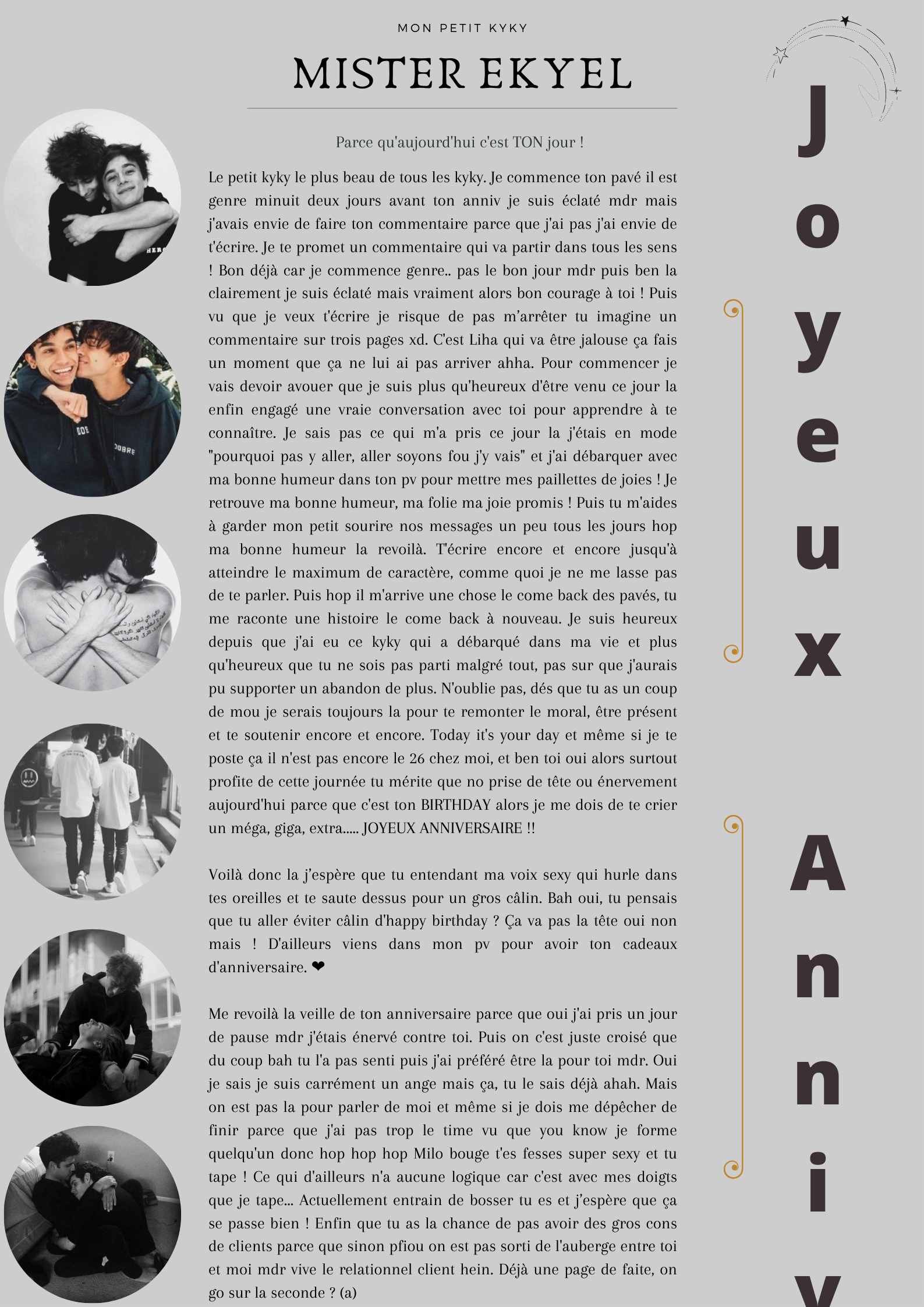 MON PETIT KYKY

MISTER EKYEL

Parce qu'aujourd'hui c'est TON jour !

Le petit kyky le plus beau de tous les kyky. Je commence ton pavé il est genre minuit deux jours avant ton anniv je suis éclaté mdr mais j'avais envie de faire ton commentaire parce que j'ai pas j'ai envie de t'écrire. Je te promet un commentaire qui va partir dans tous les sens ! Bon déjà car je commence genre.. pas le bon jour mdr puis ben la clairement je suis éclaté mais vraiment alors bon courage à toi ! Puis vu que je veux t'écrire je risque de pas m'arrêter tu imagine un commentaire sur trois pages xd. C'est Liha qui va être jalouse ça fais un moment que ça ne lui ai pas arriver ahha. Pour commencer je vais devoir avouer que je suis plus qu'heureux d'être venu ce jour la enfin engagé une vraie conversation avec toi pour apprendre à te connaître. Je sais pas ce qui m'a pris ce jour la j'étais en mode "pourquoi pas y aller, aller soyons fou j'y vais" et j'ai débarquer avec ma bonne humeur dans ton pv pour mettre mes paillettes de joies ! Je retrouve ma bonne humeur, ma folie ma joie promis ! Puis tu m'aides à garder mon petit sourire nos messages un peu tous les jours hop ma bonne humeur la revoilà. T'écrire encore et encore jusqu'à atteindre le maximum de caractère, comme quoi je ne me lasse pas de te parler. Puis hop il m'arrive une chose le come back des pavés, tu me raconte une histoire le come back à nouveau. Je suis heureux depuis que j'ai eu ce kyky qui a débarqué dans ma vie et plus qu'heureux que tu ne sois pas parti malgré tout, pas sur que j'aurais pu supporter un abandon de plus. N'oublie pas, dés que tu as un coup de mou je serais toujours la pour te remonter le moral, être présent et te soutenir encore et encore. Today it's your day et même si je te poste ça il n'est pas encore le 26 chez moi, et ben toi oui alors surtout profite de cette journée tu mérite que no prise de tête ou énervement aujourd'hui parce que c'est ton BIRTHDAY alors je me dois de te crier un méga, giga, extra..... JOYEUX ANNIVERSAIRE !!

Voilà donc la j'espère que tu entendant ma voix sexy qui hurle dans tes oreilles et te saute dessus pour un gros câlin. Bah oui, tu pensais que tu aller éviter câlin d'happy birthday ? Ça va pas la tête oui non mais ! D'ailleurs viens dans mon pv pour avoir ton cadeaux d'anniversaire. ❤

Me revoilà la veille de ton anniversaire parce que oui j'ai pris un jour de pause mdr j'étais énervé contre toi. Puis on c'est juste croisé que du coup bah tu l'a pas senti puis j'ai préféré être la pour toi mdr. Oui je sais je suis carrément un ange mais ça, tu le sais déjà ahah. Mais on est pas la pour parler de moi et même si je dois me dépêcher de finir parce que j'ai pas trop le time vu que you know je forme quelqu'un donc hop hop hop Milo bouge t'es fesses super sexy et tu tape ! Ce qui d'ailleurs n'a aucune logique car c'est avec mes doigts que je tape... Actuellement entrain de bosser tu es et j'espère que ça se passe bien ! Enfin que tu as la chance de pas avoir des gros cons de clients parce que sinon pfiou on est pas sorti de l'auberge entre toi et moi mdr vive le relationnel client hein. Déjà une page de faite, on go sur la seconde ? (a)

Joyeux

Anniv